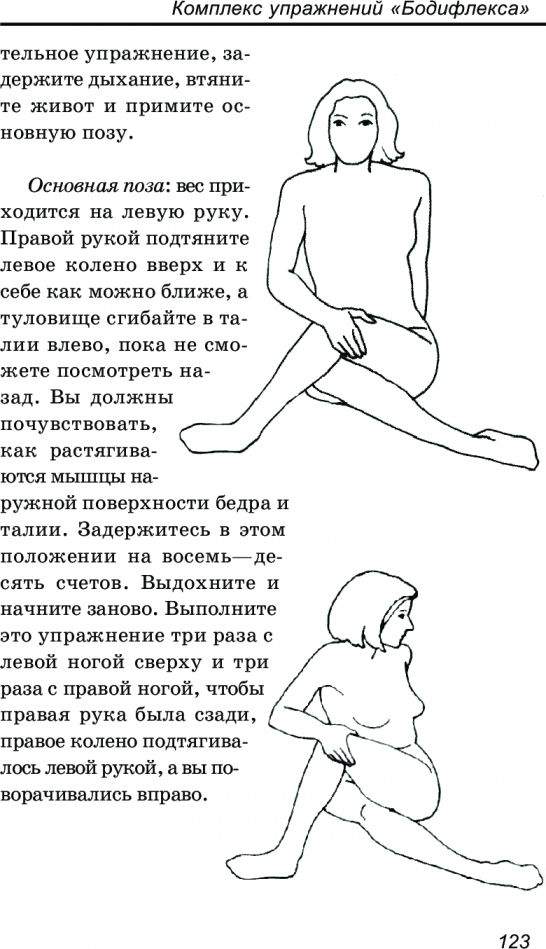 Комплекс упражнений «Бодифлекса»

тельное упражнение, задержите дыхание, втяните живот и примите основную позу.

Основная поза: вес приходится на левую руку. Правой рукой подтяните левое колено вверх и к себе как можно ближе, а туловище сгибайте в талии влево, пока не сможете посмотреть назад. Вы должны почувствовать, как растягиваются мышцы наружной поверхности бедра и талии. Задержитесь в этом положении на восемь—десять счетов. Выдохните и начните заново. Выполните это упражнение три раза с левой ногой сверху и три раза с правой ногой, чтобы правая рука была сзади, правое колено подтягивалось левой рукой, а вы поворачивались вправо.

123